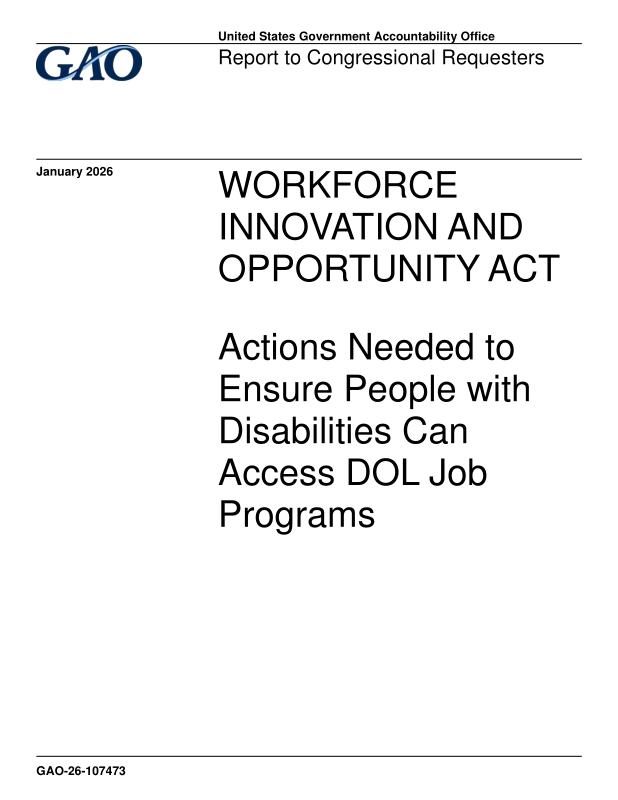 GAO

United States Government Accountability Office

Report to Congressional Requesters

January 2026

WORKFORCE INNOVATION AND OPPORTUNITY ACT

Actions Needed to Ensure People with Disabilities Can Access DOL Job Programs

GAO-26-107473